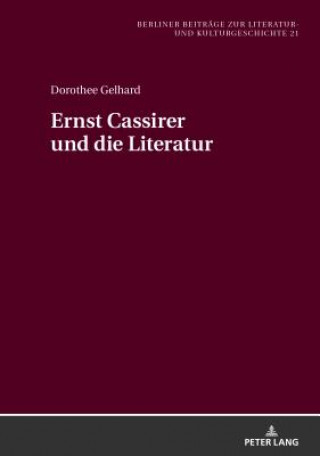 BERLINER BEITRÄGE ZUR LITERATUR- UND KULTURGESCHICHTE 21

Dorothee Gelhard

Ernst Cassirer und die Literatur

PETER LANG